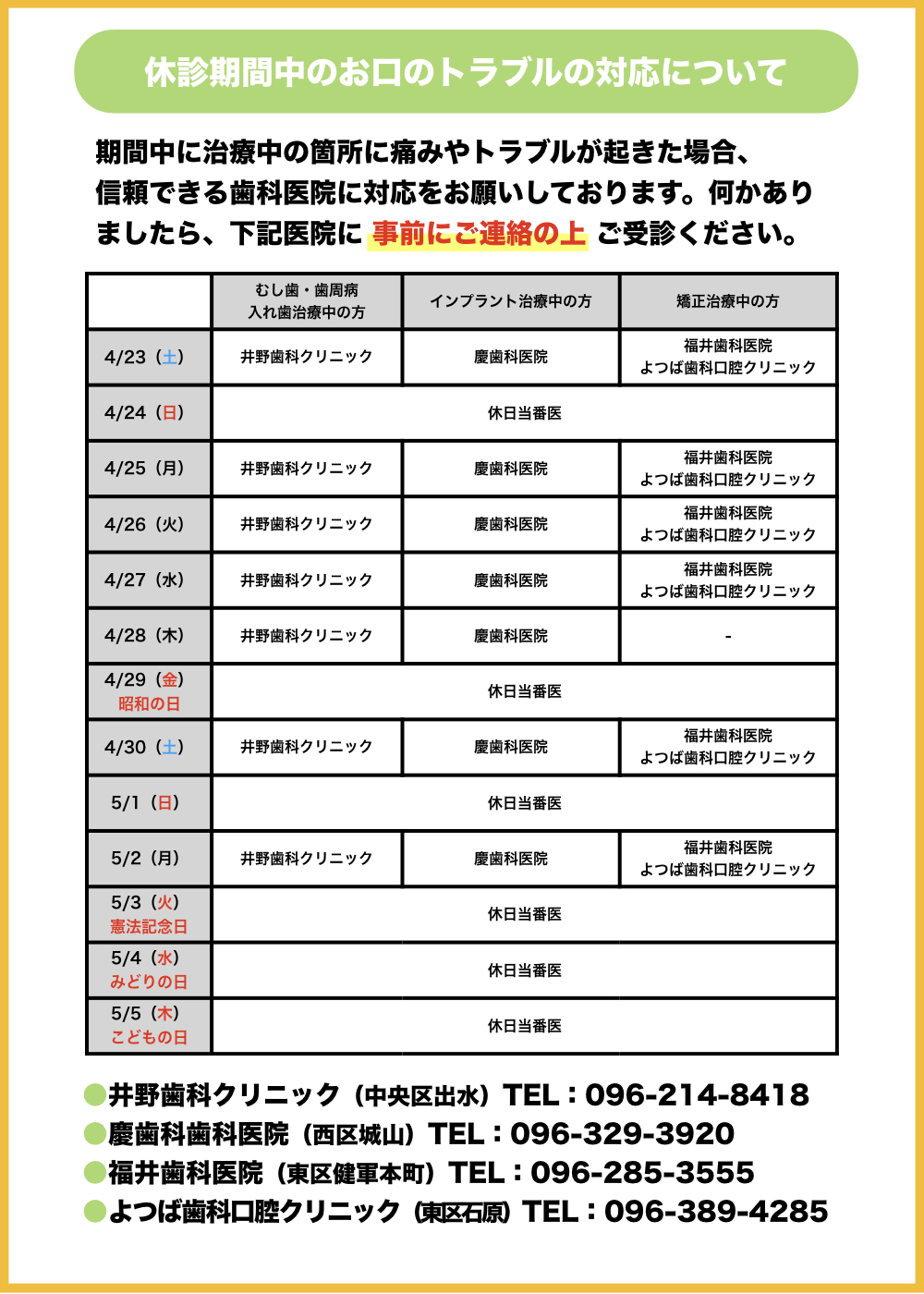 休診期間中のお口のトラブルの対応について

期間中に治療中の箇所に痛みやトラブルが起きた場合、信頼できる歯科医院に対応をお願いしております。何かありましたら、下記医院に 事前にご連絡の上 ご受診ください。

| | むし歯・歯周病 入れ歯治療中の方 | インプラント治療中の方 | 矯正治療中の方 |
|---|---|---|---|
| 4/23（土） | 井野歯科クリニック | 慶歯科医院 | 福井歯科医院 よつば歯科口腔クリニック |
| 4/24（日） | 休日当番医 | | |
| 4/25（月） | 井野歯科クリニック | 慶歯科医院 | 福井歯科医院 よつば歯科口腔クリニック |
| 4/26（火） | 井野歯科クリニック | 慶歯科医院 | 福井歯科医院 よつば歯科口腔クリニック |
| 4/27（水） | 井野歯科クリニック | 慶歯科医院 | 福井歯科医院 よつば歯科口腔クリニック |
| 4/28（木） | 井野歯科クリニック | 慶歯科医院 | - |
| 4/29（金） 昭和の日 | 休日当番医 | | |
| 4/30（土） | 井野歯科クリニック | 慶歯科医院 | 福井歯科医院 よつば歯科口腔クリニック |
| 5/1（日） | 休日当番医 | | |
| 5/2（月） | 井野歯科クリニック | 慶歯科医院 | 福井歯科医院 よつば歯科口腔クリニック |
| 5/3（火） 憲法記念日 | 休日当番医 | | |
| 5/4（水） みどりの日 | 休日当番医 | | |
| 5/5（木） こどもの日 | 休日当番医 | | |

●井野歯科クリニック（中央区出水）TEL：096-214-8418
●慶歯科歯科医院（西区城山）TEL：096-329-3920
●福井歯科医院（東区健軍本町）TEL：096-285-3555
●よつば歯科口腔クリニック（東区石原）TEL：096-389-4285